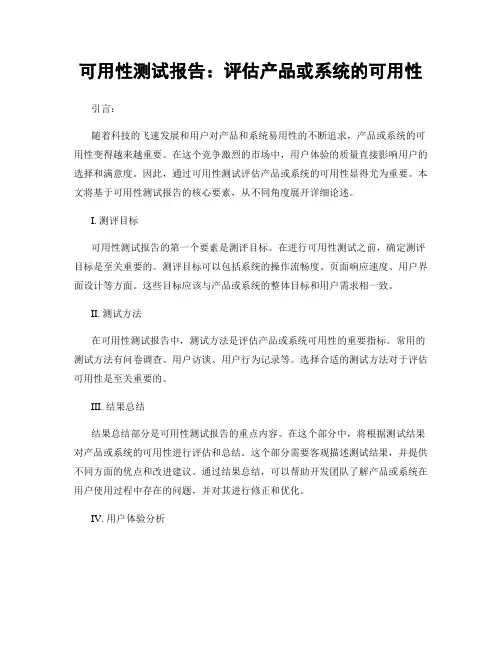 可用性测试报告：评估产品或系统的可用性

引言：

随着科技的飞速发展和用户对产品和系统易用性的不断追求，产品或系统的可用性变得越来越重要。在这个竞争激烈的市场中，用户体验的质量直接影响用户的选择和满意度。因此，通过可用性测试评估产品或系统的可用性显得尤为重要。本文将基于可用性测试报告的核心要素，从不同角度展开详细论述。

I. 测评目标

可用性测试报告的第一个要素是测评目标。在进行可用性测试之前，确定测评目标是至关重要的。测评目标可以包括系统的操作流畅度、页面响应速度、用户界面设计等方面。这些目标应该与产品或系统的整体目标和用户需求相一致。

II. 测试方法

在可用性测试报告中，测试方法是评估产品或系统可用性的重要指标。常用的测试方法有问卷调查、用户访谈、用户行为记录等。选择合适的测试方法对于评估可用性是至关重要的。

III. 结果总结

结果总结部分是可用性测试报告的重点内容。在这个部分中，将根据测试结果对产品或系统的可用性进行评估和总结。这个部分需要客观描述测试结果，并提供不同方面的优点和改进建议。通过结果总结，可以帮助开发团队了解产品或系统在用户使用过程中存在的问题，并对其进行修正和优化。

IV. 用户体验分析